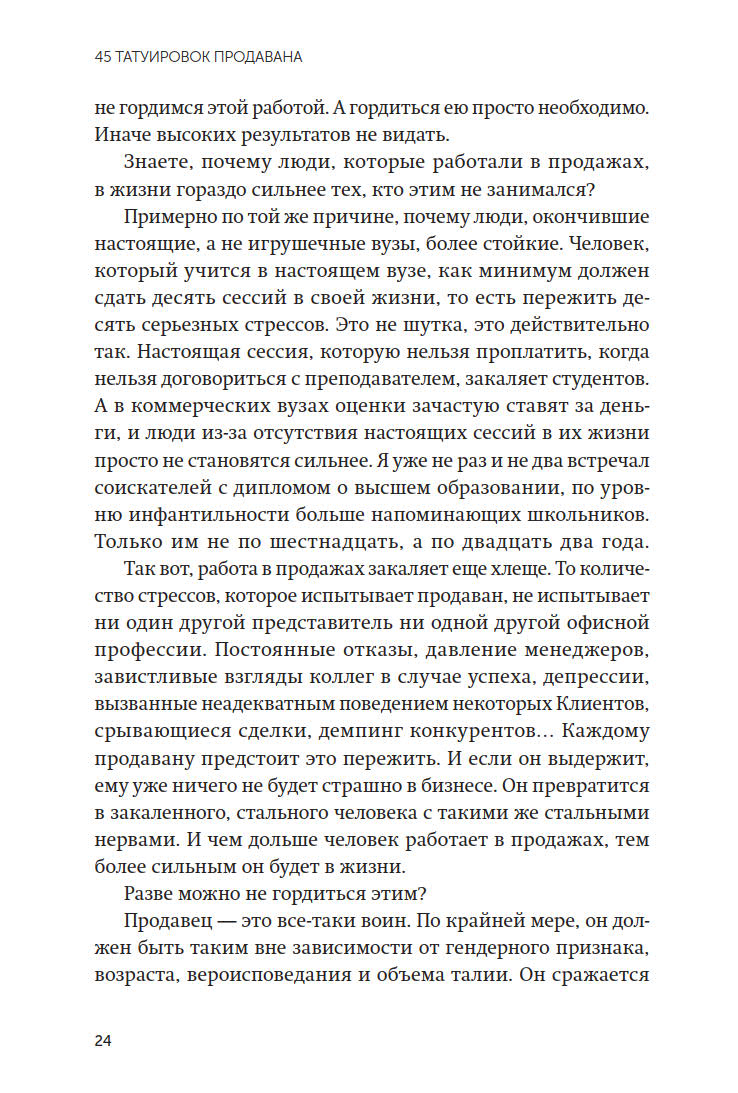 45 ТАТУИРОВОК ПРОДАВАНА

не гордимся этой работой. А гордиться ею просто необходимо. Иначе высоких результатов не видать.

Знаете, почему люди, которые работали в продажах, в жизни гораздо сильнее тех, кто этим не занимался?

Примерно по той же причине, почему люди, окончившие настоящие, а не игрушечные вузы, более стойкие. Человек, который учится в настоящем вузе, как минимум должен сдать десять сессий в своей жизни, то есть пережить десять серьезных стрессов. Это не шутка, это действительно так. Настоящая сессия, которую нельзя проплатить, когда нельзя договориться с преподавателем, закаляет студентов. А в коммерческих вузах оценки зачастую ставят за деньги, и люди из-за отсутствия настоящих сессий в их жизни просто не становятся сильнее. Я уже не раз и не два встречал соискателей с дипломом о высшем образовании, по уровню инфантильности больше напоминающих школьников. Только им не по шестнадцать, а по двадцать два года.

Так вот, работа в продажах закаляет еще хлеще. То количество стрессов, которое испытывает продаван, не испытывает ни один другой представитель ни одной другой офисной профессии. Постоянные отказы, давление менеджеров, завистливые взгляды коллег в случае успеха, депрессии, вызванные неадекватным поведением некоторых Клиентов, срывающиеся сделки, демпинг конкурентов… Каждому продавану предстоит это пережить. И если он выдержит, ему уже ничего не будет страшно в бизнесе. Он превратится в закаленного, стального человека с такими же стальными нервами. И чем дольше человек работает в продажах, тем более сильным он будет в жизни.

Разве можно не гордиться этим?

Продавец — это все-таки воин. По крайней мере, он должен быть таким вне зависимости от гендерного признака, возраста, вероисповедания и объема талии. Он сражается

24